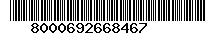 8000692668467